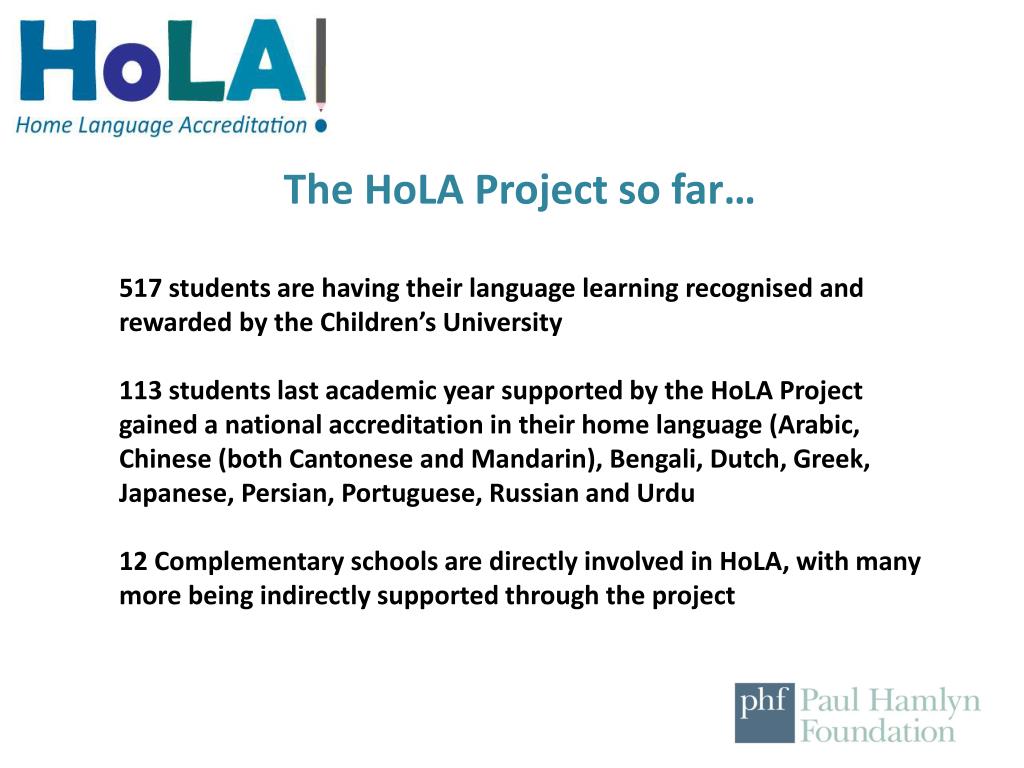 HoLA
Home Language Accreditation

The HoLA Project so far…

517 students are having their language learning recognised and rewarded by the Children's University

113 students last academic year supported by the HoLA Project gained a national accreditation in their home language (Arabic, Chinese (both Cantonese and Mandarin), Bengali, Dutch, Greek, Japanese, Persian, Portuguese, Russian and Urdu

12 Complementary schools are directly involved in HoLA, with many more being indirectly supported through the project

phf Paul Hamlyn Foundation